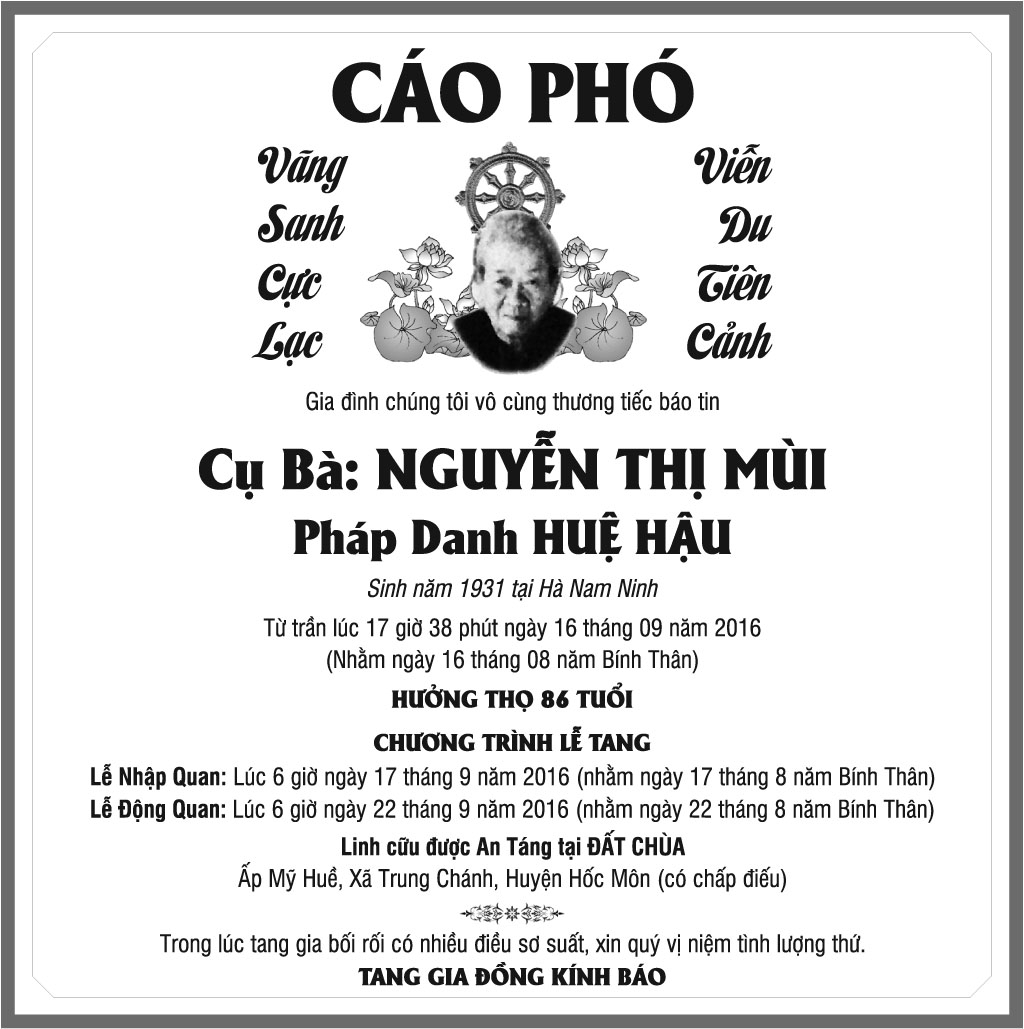 CÁO PHÓ

Vãng Sanh Cực Lạc

Viễn Du Tiên Cảnh

Gia đình chúng tôi vô cùng thương tiếc báo tin

Cụ Bà: NGUYỄN THỊ MÙI

Pháp Danh HUỆ HẬU

Sinh năm 1931 tại Hà Nam Ninh

Từ trần lúc 17 giờ 38 phút ngày 16 tháng 09 năm 2016
(Nhằm ngày 16 tháng 08 năm Bính Thân)

HƯỞNG THỌ 86 TUỔI

CHƯƠNG TRÌNH LỄ TANG

Lễ Nhập Quan: Lúc 6 giờ ngày 17 tháng 9 năm 2016 (nhằm ngày 17 tháng 8 năm Bính Thân)
Lễ Động Quan: Lúc 6 giờ ngày 22 tháng 9 năm 2016 (nhằm ngày 22 tháng 8 năm Bính Thân)

Linh cữu được An Táng tại ĐẤT CHÙA
Ấp Mỹ Huề, Xã Trung Chánh, Huyện Hốc Môn (có chấp điếu)

Trong lúc tang gia bối rối có nhiều điều sơ suất, xin quý vị niệm tình lượng thứ.

TANG GIA ĐỒNG KÍNH BÁO